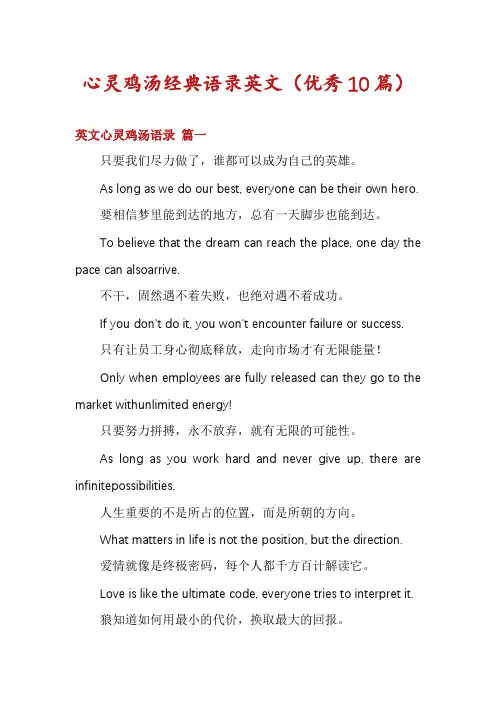 心灵鸡汤经典语录英文（优秀10篇）

英文心灵鸡汤语录 篇一

只要我们尽力做了，谁都可以成为自己的英雄。

As long as we do our best, everyone can be their own hero.

要相信梦里能到达的地方，总有一天脚步也能到达。

To believe that the dream can reach the place, one day the pace can alsoarrive.

不干，固然遇不着失败，也绝对遇不着成功。

If you don't do it, you won't encounter failure or success.

只有让员工身心彻底释放，走向市场才有无限能量！

Only when employees are fully released can they go to the market withunlimited energy!

只要努力拼搏，永不放弃，就有无限的可能性。

As long as you work hard and never give up, there are infinitepossibilities.

人生重要的不是所占的位置，而是所朝的方向。

What matters in life is not the position, but the direction.

爱情就像是终极密码，每个人都千方百计解读它。

Love is like the ultimate code, everyone tries to interpret it.

狼知道如何用最小的代价，换取最大的回报。